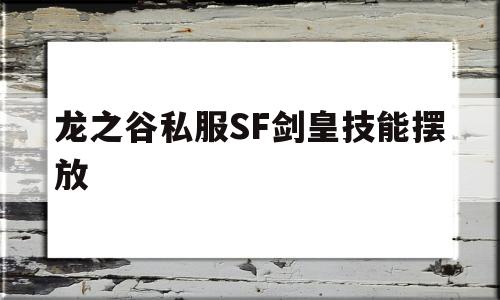 龙之谷私服SF剑皇技能摆放